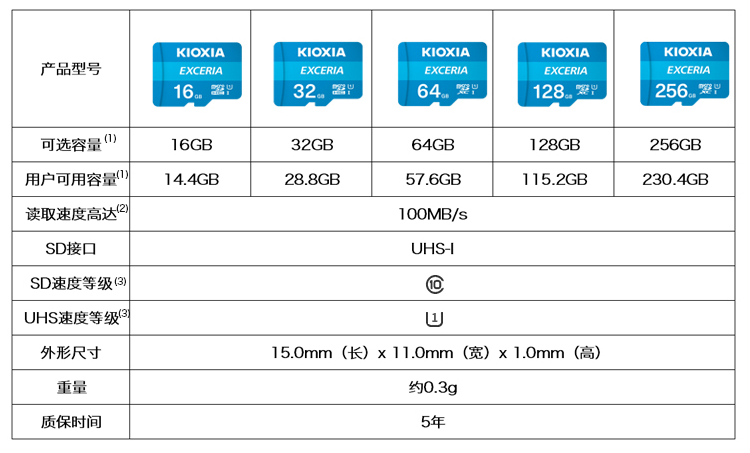 | 产品型号 | KIOXIA EXCERIA 16GB | KIOXIA EXCERIA 32GB | KIOXIA EXCERIA 64GB | KIOXIA EXCERIA 128GB | KIOXIA EXCERIA 256GB |
|---|---|---|---|---|---|
| 可选容量$^{(1)}$ | 16GB | 32GB | 64GB | 128GB | 256GB |
| 用户可用容量$^{(1)}$ | 14.4GB | 28.8GB | 57.6GB | 115.2GB | 230.4GB |
| 读取速度高达$^{(2)}$ | 100MB/s | | | | |
| SD接口 | UHS-I | | | | |
| SD速度等级$^{(3)}$ | 10 | | | | |
| UHS速度等级$^{(3)}$ | 1 | | | | |
| 外形尺寸 | 15.0mm（长）x 11.0mm（宽）x 1.0mm（高） | | | | |
| 重量 | 约0.3g | | | | |
| 质保时间 | 5年 | | | | |